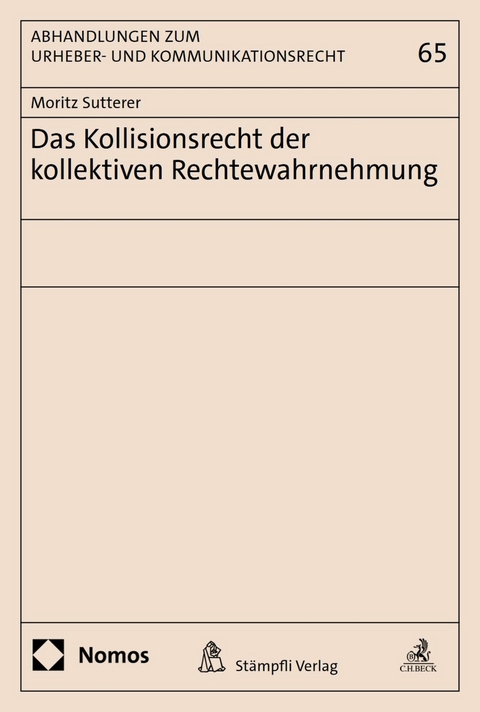 ABHANDLUNGEN ZUM URHEBER- UND KOMMUNIKATIONSRECHT

65

Moritz Sutterer

Das Kollisionsrecht der kollektiven Rechtewahrnehmung

Nomos

Stämpfli Verlag

C.H.BECK